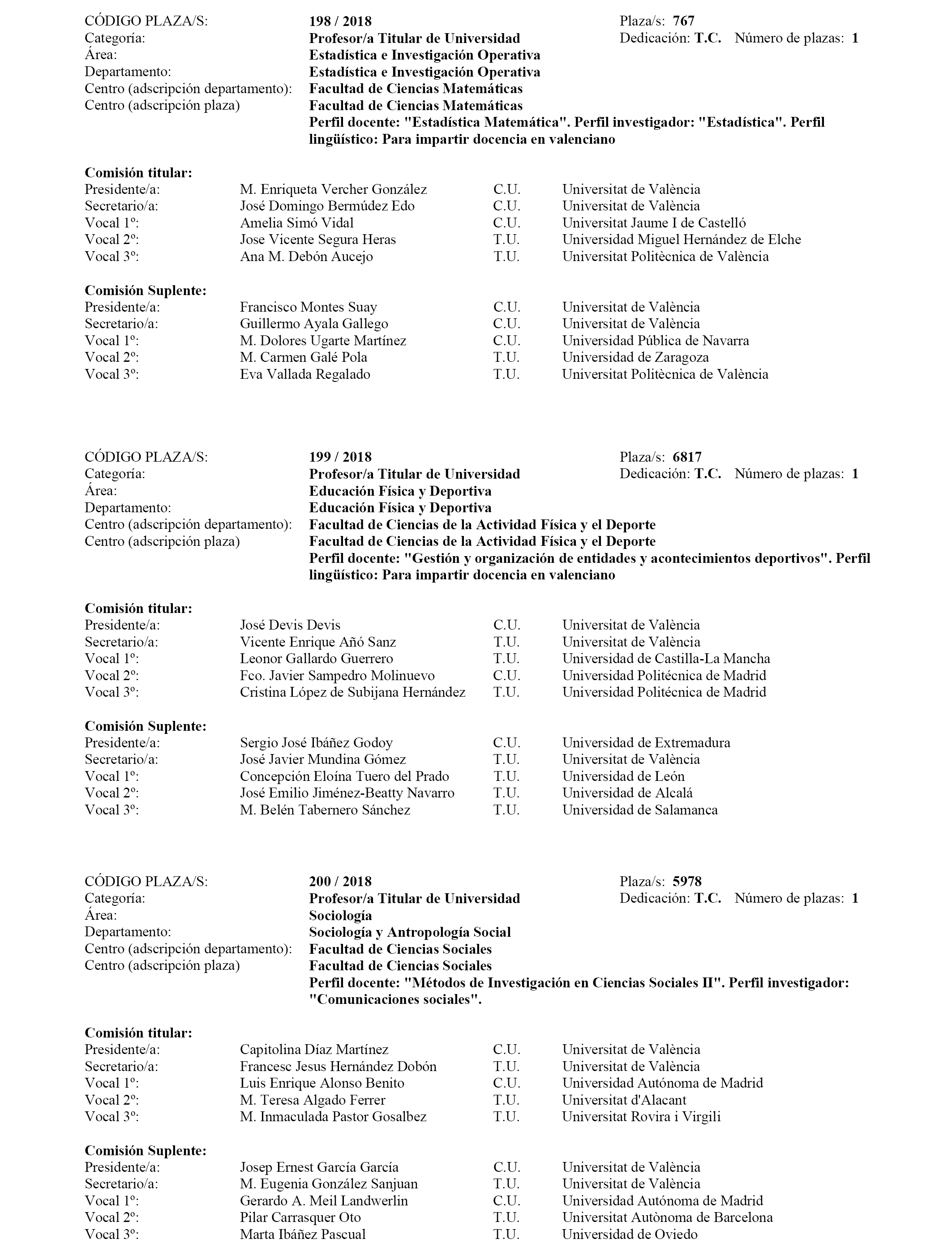 CÓDIGO PLAZA/S: 198 / 2018 Plaza/s: 767
Categoría: Profesor/a Titular de Universidad Dedicación: T.C. Número de plazas: 1
Área: Estadística e Investigación Operativa
Departamento: Estadística e Investigación Operativa
Centro (adscripción departamento): Facultad de Ciencias Matemáticas
Centro (adscripción plaza) Facultad de Ciencias Matemáticas
Perfil docente: "Estadística Matemática". Perfil investigador: "Estadística". Perfil lingüístico: Para impartir docencia en valenciano

Comisión titular:
| | | | |
|---|---|---|---|
| Presidente/a: | M. Enriqueta Vercher González | C.U. | Universitat de València |
| Secretario/a: | José Domingo Bermúdez Edo | C.U. | Universitat de València |
| Vocal 1º: | Amelia Simó Vidal | C.U. | Universitat Jaume I de Castelló |
| Vocal 2º: | Jose Vicente Segura Heras | T.U. | Universidad Miguel Hernández de Elche |
| Vocal 3º: | Ana M. Debón Aucejo | T.U. | Universitat Politècnica de València |

Comisión Suplente:
| | | | |
|---|---|---|---|
| Presidente/a: | Francisco Montes Suay | C.U. | Universitat de València |
| Secretario/a: | Guillermo Ayala Gallego | C.U. | Universitat de València |
| Vocal 1º: | M. Dolores Ugarte Martínez | C.U. | Universidad Pública de Navarra |
| Vocal 2º: | M. Carmen Galé Pola | T.U. | Universidad de Zaragoza |
| Vocal 3º: | Eva Vallada Regalado | T.U. | Universitat Politècnica de València |

CÓDIGO PLAZA/S: 199 / 2018 Plaza/s: 6817
Categoría: Profesor/a Titular de Universidad Dedicación: T.C. Número de plazas: 1
Área: Educación Física y Deportiva
Departamento: Educación Física y Deportiva
Centro (adscripción departamento): Facultad de Ciencias de la Actividad Física y el Deporte
Centro (adscripción plaza) Facultad de Ciencias de la Actividad Física y el Deporte
Perfil docente: "Gestión y organización de entidades y acontecimientos deportivos". Perfil lingüístico: Para impartir docencia en valenciano

Comisión titular:
| | | | |
|---|---|---|---|
| Presidente/a: | José Devis Devis | C.U. | Universitat de València |
| Secretario/a: | Vicente Enrique Añó Sanz | T.U. | Universitat de València |
| Vocal 1º: | Leonor Gallardo Guerrero | T.U. | Universidad de Castilla-La Mancha |
| Vocal 2º: | Fco. Javier Sampedro Molinuevo | C.U. | Universidad Politécnica de Madrid |
| Vocal 3º: | Cristina López de Subijana Hernández | T.U. | Universidad Politécnica de Madrid |

Comisión Suplente:
| | | | |
|---|---|---|---|
| Presidente/a: | Sergio José Ibáñez Godoy | C.U. | Universidad de Extremadura |
| Secretario/a: | José Javier Mundina Gómez | T.U. | Universitat de València |
| Vocal 1º: | Concepción Eloína Tuero del Prado | T.U. | Universidad de León |
| Vocal 2º: | José Emilio Jiménez-Beatty Navarro | T.U. | Universidad de Alcalá |
| Vocal 3º: | M. Belén Tabernero Sánchez | T.U. | Universidad de Salamanca |

CÓDIGO PLAZA/S: 200 / 2018 Plaza/s: 5978
Categoría: Profesor/a Titular de Universidad Dedicación: T.C. Número de plazas: 1
Área: Sociología
Departamento: Sociología y Antropología Social
Centro (adscripción departamento): Facultad de Ciencias Sociales
Centro (adscripción plaza) Facultad de Ciencias Sociales
Perfil docente: "Métodos de Investigación en Ciencias Sociales II". Perfil investigador: "Comunicaciones sociales".

Comisión titular:
| | | | |
|---|---|---|---|
| Presidente/a: | Capitolina Díaz Martínez | C.U. | Universitat de València |
| Secretario/a: | Francesc Jesus Hernández Dobón | T.U. | Universitat de València |
| Vocal 1º: | Luis Enrique Alonso Benito | C.U. | Universidad Autónoma de Madrid |
| Vocal 2º: | M. Teresa Algado Ferrer | T.U. | Universitat d'Alacant |
| Vocal 3º: | M. Inmaculada Pastor Gosalbez | T.U. | Universitat Rovira i Virgili |

Comisión Suplente:
| | | | |
|---|---|---|---|
| Presidente/a: | Josep Ernest García García | C.U. | Universitat de València |
| Secretario/a: | M. Eugenia González Sanjuan | T.U. | Universitat de València |
| Vocal 1º: | Gerardo A. Meil Landwerlin | C.U. | Universidad Autónoma de Madrid |
| Vocal 2º: | Pilar Carrasquer Oto | T.U. | Universitat Autònoma de Barcelona |
| Vocal 3º: | Marta Ibáñez Pascual | T.U. | Universidad de Oviedo |